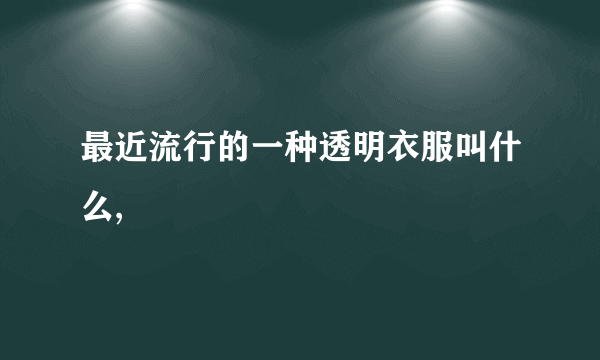 最近流行的一种透明衣服叫什么,